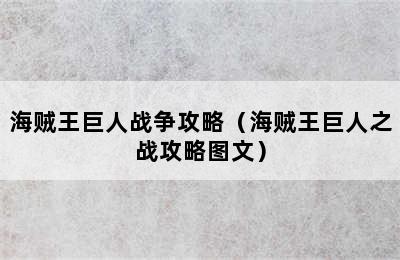 海贼王巨人战争攻略（海贼王巨人之战攻略图文）